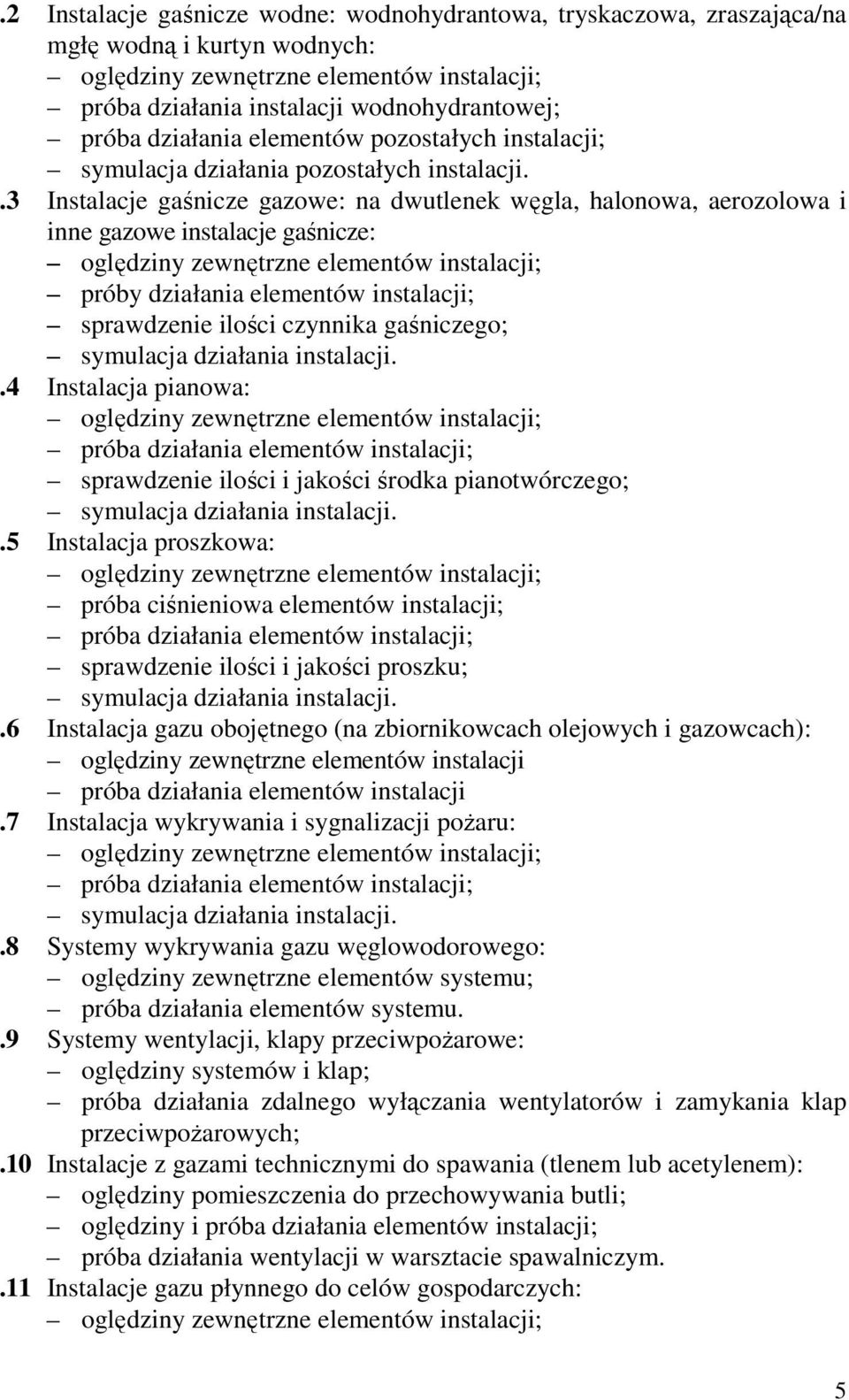 .2 Instalacje gaśnicze wodne: wodnohydrantowa, tryskaczowa, zraszająca/na mgłę wodną i kurtyn wodnych:
– oględziny zewnętrzne elementów instalacji;
– próba działania instalacji wodnohydrantowej;
– próba działania elementów pozostałych instalacji;
– symulacja działania pozostałych instalacji.

.3 Instalacje gaśnicze gazowe: na dwutlenek węgla, halonowa, aerozolowa i inne gazowe instalacje gaśnicze:
– oględziny zewnętrzne elementów instalacji;
– próby działania elementów instalacji;
– sprawdzenie ilości czynnika gaśniczego;
– symulacja działania instalacji.

.4 Instalacja pianowa:
– oględziny zewnętrzne elementów instalacji;
– próba działania elementów instalacji;
– sprawdzenie ilości i jakości środka pianotwórczego;
– symulacja działania instalacji.

.5 Instalacja proszkowa:
– oględziny zewnętrzne elementów instalacji;
– próba ciśnieniowa elementów instalacji;
– próba działania elementów instalacji;
– sprawdzenie ilości i jakości proszku;
– symulacja działania instalacji.

.6 Instalacja gazu obojętnego (na zbiornikowcach olejowych i gazowcach):
– oględziny zewnętrzne elementów instalacji
– próba działania elementów instalacji

.7 Instalacja wykrywania i sygnalizacji pożaru:
– oględziny zewnętrzne elementów instalacji;
– próba działania elementów instalacji;
– symulacja działania instalacji.

.8 Systemy wykrywania gazu węglowodorowego:
– oględziny zewnętrzne elementów systemu;
– próba działania elementów systemu.

.9 Systemy wentylacji, klapy przeciwpożarowe:
– oględziny systemów i klap;
– próba działania zdalnego wyłączania wentylatorów i zamykania klap przeciwpożarowych;

.10 Instalacje z gazami technicznymi do spawania (tlenem lub acetylenem):
– oględziny pomieszczenia do przechowywania butli;
– oględziny i próba działania elementów instalacji;
– próba działania wentylacji w warsztacie spawalniczym.

.11 Instalacje gazu płynnego do celów gospodarczych:
– oględziny zewnętrzne elementów instalacji;

5